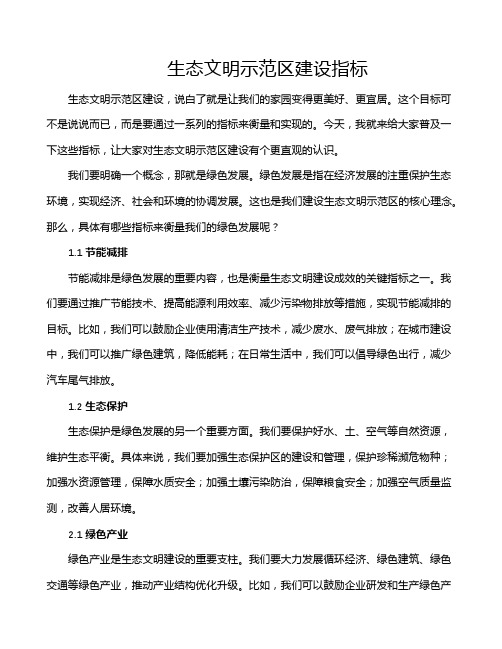 生态文明示范区建设指标

生态文明示范区建设，说白了就是让我们的家园变得更美好、更宜居。这个目标可不是说说而已，而是要通过一系列的指标来衡量和实现的。今天，我就来给大家普及一下这些指标，让大家对生态文明示范区建设有个更直观的认识。

我们要明确一个概念，那就是绿色发展。绿色发展是指在经济发展的注重保护生态环境，实现经济、社会和环境的协调发展。这也是我们建设生态文明示范区的核心理念。那么，具体有哪些指标来衡量我们的绿色发展呢？

1.1 节能减排

节能减排是绿色发展的重要内容，也是衡量生态文明建设成效的关键指标之一。我们要通过推广节能技术、提高能源利用效率、减少污染物排放等措施，实现节能减排的目标。比如，我们可以鼓励企业使用清洁生产技术，减少废水、废气排放；在城市建设中，我们可以推广绿色建筑，降低能耗；在日常生活中，我们可以倡导绿色出行，减少汽车尾气排放。

1.2 生态保护

生态保护是绿色发展的另一个重要方面。我们要保护好水、土、空气等自然资源，维护生态平衡。具体来说，我们要加强生态保护区的建设和管理，保护珍稀濒危物种；加强水资源管理，保障水质安全；加强土壤污染防治，保障粮食安全；加强空气质量监测，改善人居环境。

2.1 绿色产业

绿色产业是生态文明建设的重要支柱。我们要大力发展循环经济、绿色建筑、绿色交通等绿色产业，推动产业结构优化升级。比如，我们可以鼓励企业研发和生产绿色产